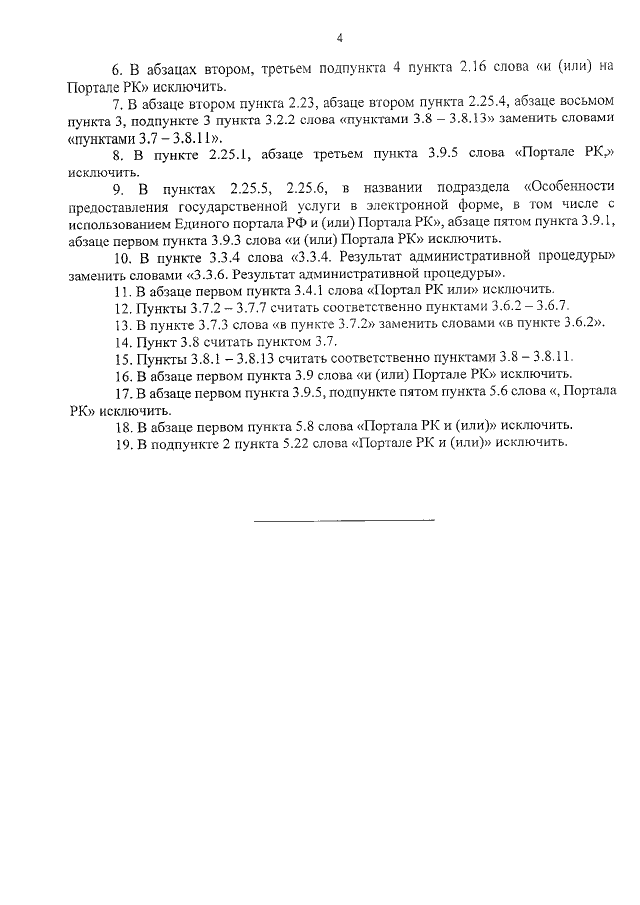 4

6. В абзацах втором, третьем подпункта 4 пункта 2.16 слова «и (или) на Портале РК» исключить.

7. В абзаце втором пункта 2.23, абзаце втором пункта 2.25.4, абзаце восьмом пункта 3, подпункте 3 пункта 3.2.2 слова «пунктами 3.8 – 3.8.13» заменить словами «пунктами 3.7 – 3.8.11».

8. В пункте 2.25.1, абзаце третьем пункта 3.9.5 слова «Портале РК,» исключить.

9. В пунктах 2.25.5, 2.25.6, в названии подраздела «Особенности предоставления государственной услуги в электронной форме, в том числе с использованием Единого портала РФ и (или) Портала РК», абзаце пятом пункта 3.9.1, абзаце первом пункта 3.9.3 слова «и (или) Портала РК» исключить.

10. В пункте 3.3.4 слова «3.3.4. Результат административной процедуры» заменить словами «3.3.6. Результат административной процедуры».

11. В абзаце первом пункта 3.4.1 слова «Портал РК или» исключить.

12. Пункты 3.7.2 – 3.7.7 считать соответственно пунктами 3.6.2 – 3.6.7.

13. В пункте 3.7.3 слова «в пункте 3.7.2» заменить словами «в пункте 3.6.2».

14. Пункт 3.8 считать пунктом 3.7.

15. Пункты 3.8.1 – 3.8.13 считать соответственно пунктами 3.8 – 3.8.11.

16. В абзаце первом пункта 3.9 слова «и (или) Портале РК» исключить.

17. В абзаце первом пункта 3.9.5, подпункте пятом пункта 5.6 слова «, Портала РК» исключить.

18. В абзаце первом пункта 5.8 слова «Портала РК и (или)» исключить.

19. В подпункте 2 пункта 5.22 слова «Портале РК и (или)» исключить.